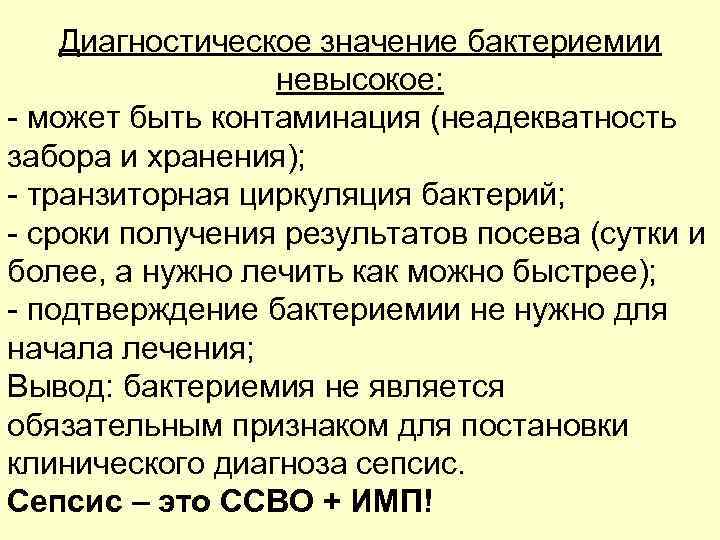 Диагностическое значение бактериемии невысокое:
- может быть контаминация (неадекватность забора и хранения);
- транзиторная циркуляция бактерий;
- сроки получения результатов посева (сутки и более, а нужно лечить как можно быстрее);
- подтверждение бактериемии не нужно для начала лечения;
Вывод: бактериемия не является обязательным признаком для постановки клинического диагноза сепсис.
Сепсис – это ССВО + ИМП!